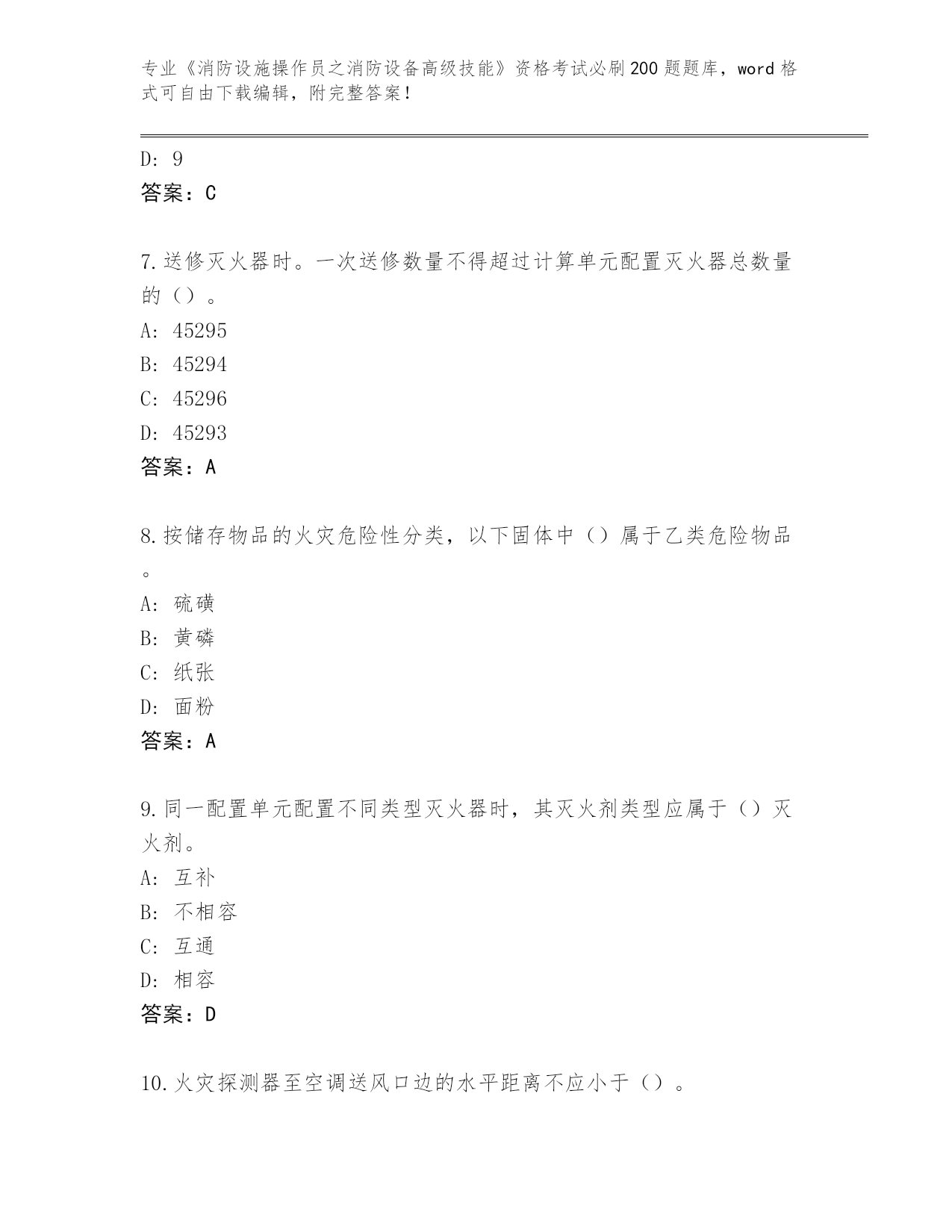 专业《消防设施操作员之消防设备高级技能》资格考试必刷200题题库，word格式可自由下载编辑，附完整答案！

D: 9
答案：C

7.送修灭火器时。一次送修数量不得超过计算单元配置灭火器总数量的（）。
A: 45295
B: 45294
C: 45296
D: 45293
答案：A

8.按储存物品的火灾危险性分类，以下固体中（）属于乙类危险物品。
A: 硫磺
B: 黄磷
C: 纸张
D: 面粉
答案：A

9.同一配置单元配置不同类型灭火器时，其灭火剂类型应属于（）灭火剂。
A: 互补
B: 不相容
C: 互通
D: 相容
答案：D

10.火灾探测器至空调送风口边的水平距离不应小于（）。